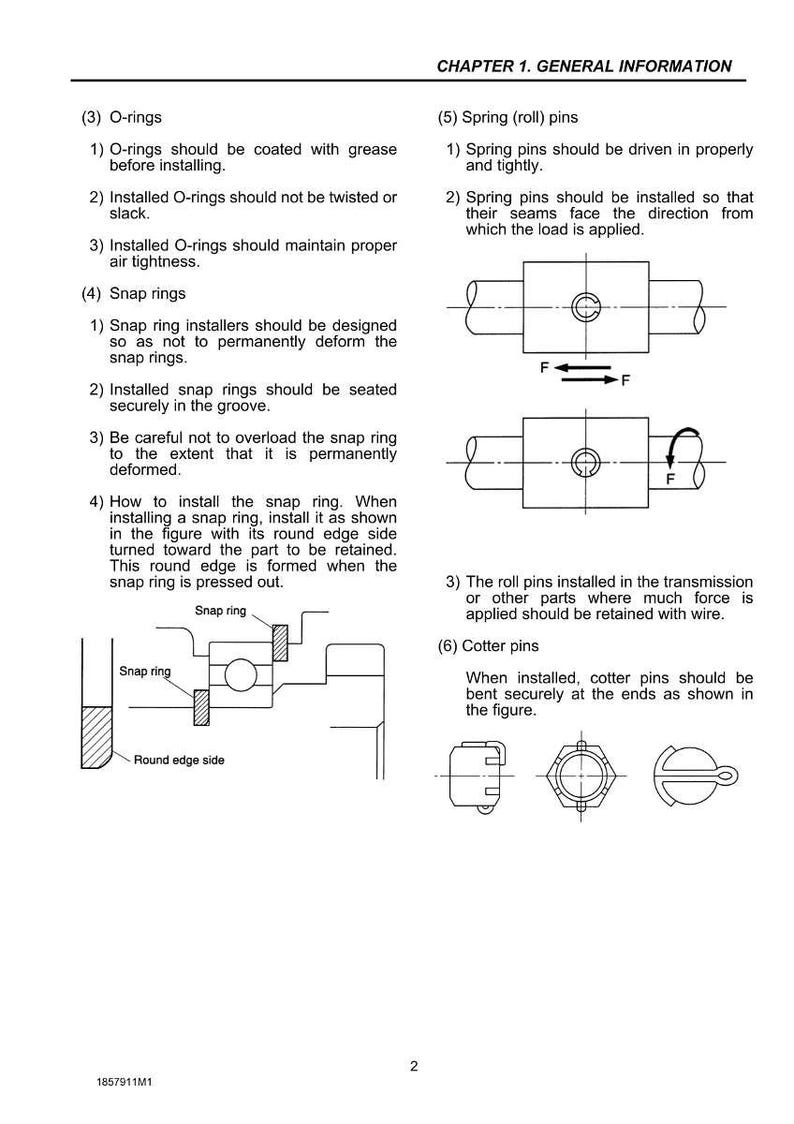 CHAPTER 1. GENERAL INFORMATION

(3) O-rings

1) O-rings should be coated with grease before installing.

2) Installed O-rings should not be twisted or slack.

3) Installed O-rings should maintain proper air tightness.

(4) Snap rings

1) Snap ring installers should be designed so as not to permanently deform the snap rings.

2) Installed snap rings should be seated securely in the groove.

3) Be careful not to overload the snap ring to the extent that it is permanently deformed.

4) How to install the snap ring. When installing a snap ring, install it as shown in the figure with its round edge side turned toward the part to be retained. This round edge is formed when the snap ring is pressed out.

Snap ring

Snap ring

Round edge side

(5) Spring (roll) pins

1) Spring pins should be driven in properly and tightly.

2) Spring pins should be installed so that their seams face the direction from which the load is applied.

F

F

F

3) The roll pins installed in the transmission or other parts where much force is applied should be retained with wire.

(6) Cotter pins

When installed, cotter pins should be bent securely at the ends as shown in the figure.

2

1857911M1